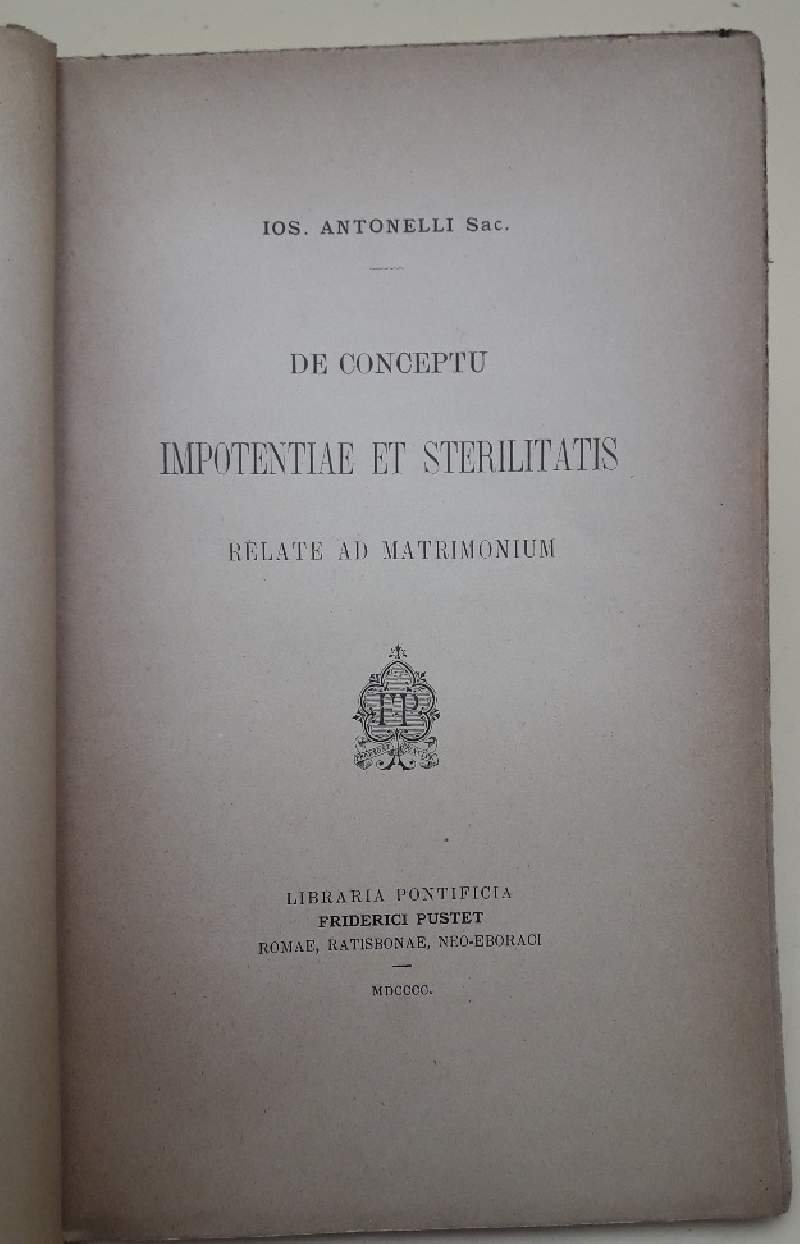 IOS. ANTONELLI Sac.

DE CONCEPTU

IMPOTENTIAE ET STERILITATIS

RELATE AD MATRIMONIUM

FP

LIBRARIA PONTIFICIA
FRIDERICI PUSTET
ROMAE, RATISBONAE, NEO-EBORACI

MDCCCC.